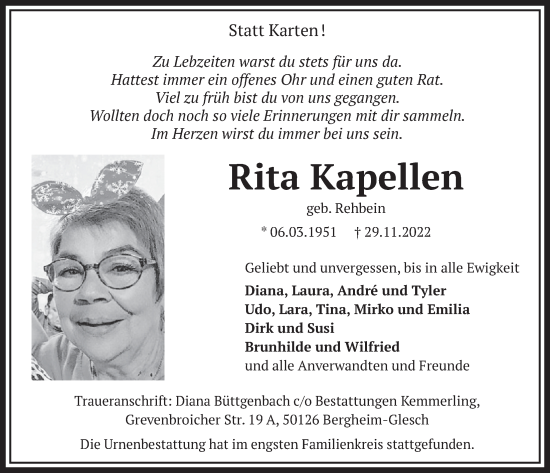 Statt Karten!

Zu Lebzeiten warst du stets für uns da.
Hattest immer ein offenes Ohr und einen guten Rat.
Viel zu früh bist du von uns gegangen.
Wollten doch noch so viele Erinnerungen mit dir sammeln.
Im Herzen wirst du immer bei uns sein.

Rita Kapellen

geb. Rehbein

* 06.03.1951 † 29.11.2022

Geliebt und unvergessen, bis in alle Ewigkeit

Diana, Laura, André und Tyler
Udo, Lara, Tina, Mirko und Emilia
Dirk und Susi
Brunhilde und Wilfried
und alle Anverwandten und Freunde

Traueranschrift: Diana Büttgenbach c/o Bestattungen Kemmerling, Grevenbroicher Str. 19 A, 50126 Bergheim-Glesch

Die Urnenbestattung hat im engsten Familienkreis stattgefunden.